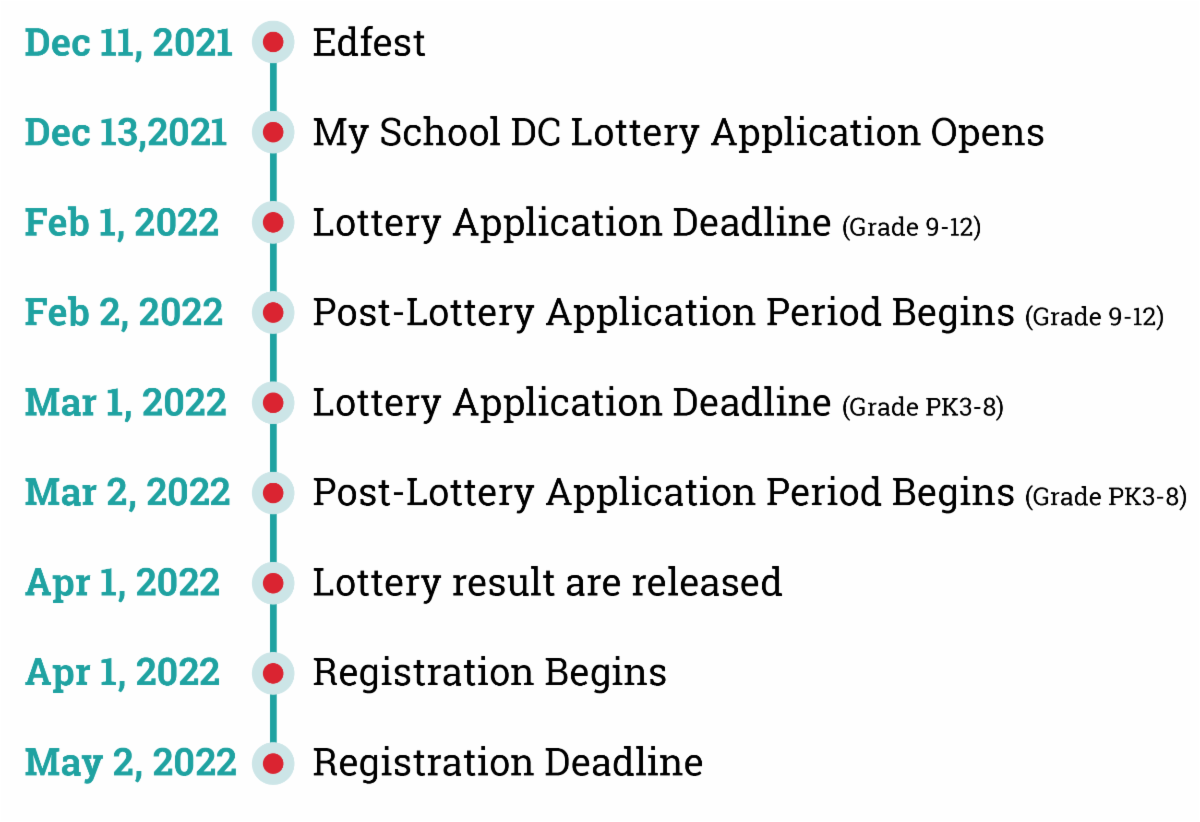 Dec 11, 2021 Edfest

Dec 13,2021 My School DC Lottery Application Opens

Feb 1, 2022 Lottery Application Deadline (Grade 9-12)

Feb 2, 2022 Post-Lottery Application Period Begins (Grade 9-12)

Mar 1, 2022 Lottery Application Deadline (Grade PK3-8)

Mar 2, 2022 Post-Lottery Application Period Begins (Grade PK3-8)

Apr 1, 2022 Lottery result are released

Apr 1, 2022 Registration Begins

May 2, 2022 Registration Deadline